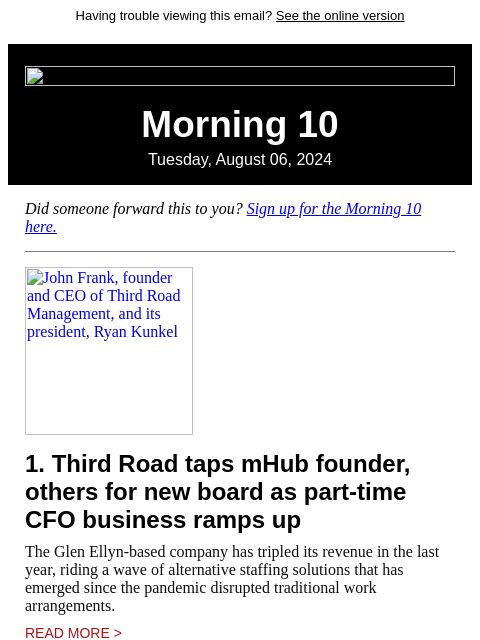 Having trouble viewing this email? See the online version

Morning 10

Tuesday, August 06, 2024

Did someone forward this to you? Sign up for the Morning 10 here.

John Frank, founder and CEO of Third Road Management, and its president, Ryan Kunkel

1. Third Road taps mHub founder, others for new board as part-time CFO business ramps up

The Glen Ellyn-based company has tripled its revenue in the last year, riding a wave of alternative staffing solutions that has emerged since the pandemic disrupted traditional work arrangements.

READ MORE >